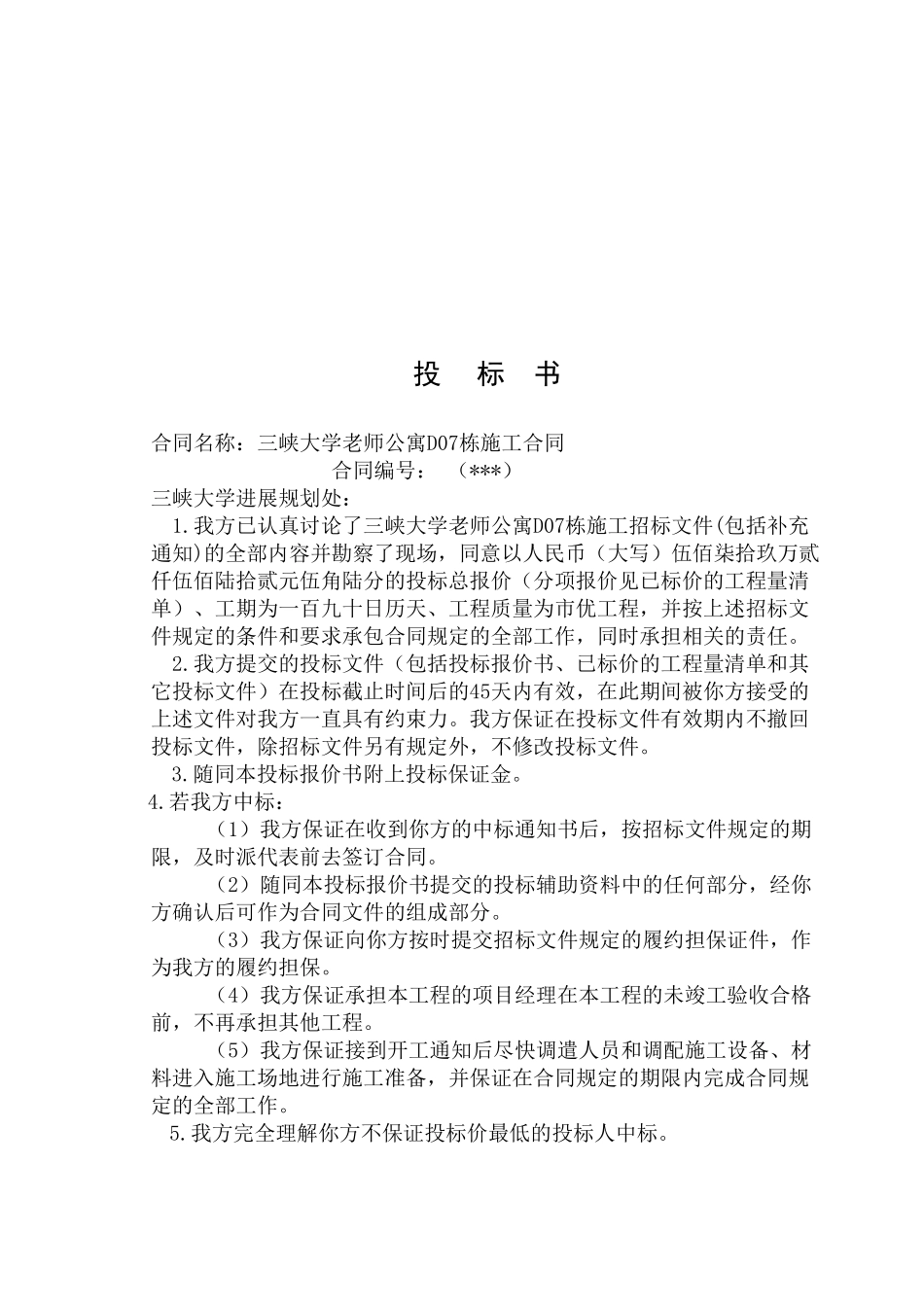 投　标　书

合同名称：三峡大学老师公寓D07栋施工合同

合同编号：　（***）

三峡大学进展规划处：

1.我方已认真讨论了三峡大学老师公寓D07栋施工招标文件(包括补充通知)的全部内容并勘察了现场，同意以人民币（大写）伍佰柒拾玖万贰仟伍佰陆拾贰元伍角陆分的投标总报价（分项报价见已标价的工程量清单）、工期为一百九十日历天、工程质量为市优工程，并按上述招标文件规定的条件和要求承包合同规定的全部工作，同时承担相关的责任。

2.我方提交的投标文件（包括投标报价书、已标价的工程量清单和其它投标文件）在投标截止时间后的45天内有效，在此期间被你方接受的上述文件对我方一直具有约束力。我方保证在投标文件有效期内不撤回投标文件，除招标文件另有规定外，不修改投标文件。

3.随同本投标报价书附上投标保证金。

4.若我方中标：

（1）我方保证在收到你方的中标通知书后，按招标文件规定的期限，及时派代表前去签订合同。

（2）随同本投标报价书提交的投标辅助资料中的任何部分，经你方确认后可作为合同文件的组成部分。

（3）我方保证向你方按时提交招标文件规定的履约担保证件，作为我方的履约担保。

（4）我方保证承担本工程的项目经理在本工程的未竣工验收合格前，不再承担其他工程。

（5）我方保证接到开工通知后尽快调遣人员和调配施工设备、材料进入施工场地进行施工准备，并保证在合同规定的期限内完成合同规定的全部工作。

5.我方完全理解你方不保证投标价最低的投标人中标。